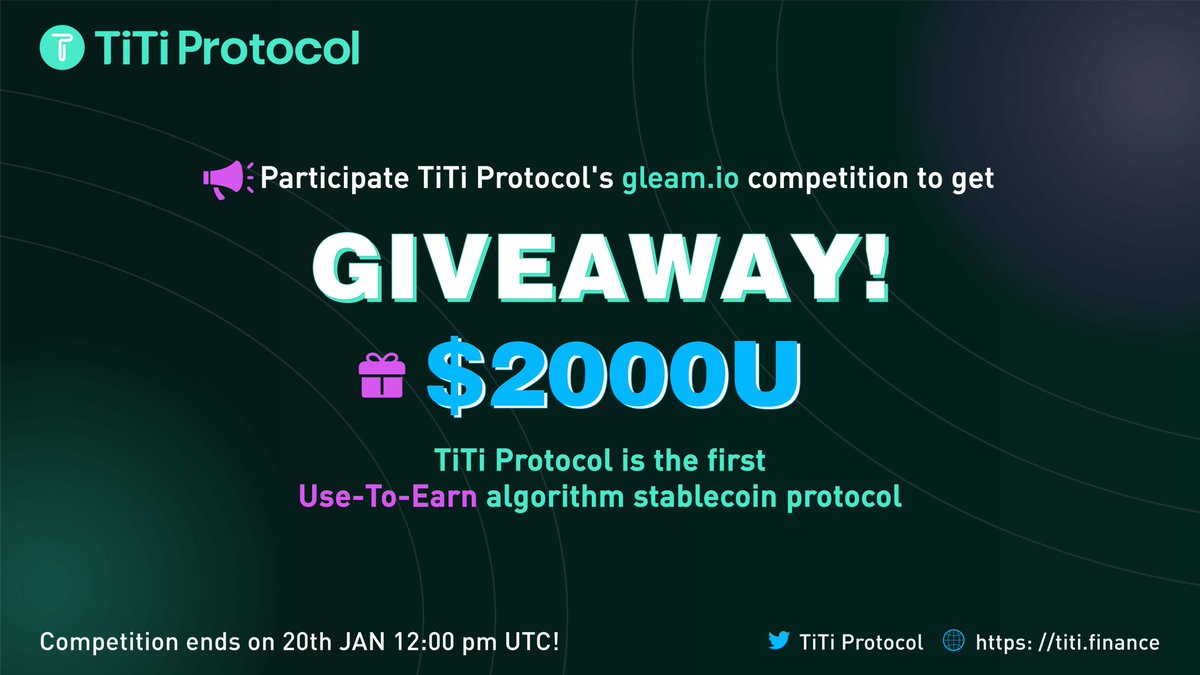 TiTi Protocol

Participate TiTi Protocol's gleam.io competition to get

GIVEAWAY!

$2000U

TiTi Protocol is the first Use-To-Earn algorithm stablecoin protocol

Competition ends on 20th JAN 12:00 pm UTC!

TiTi Protocol

https: //titi.finance